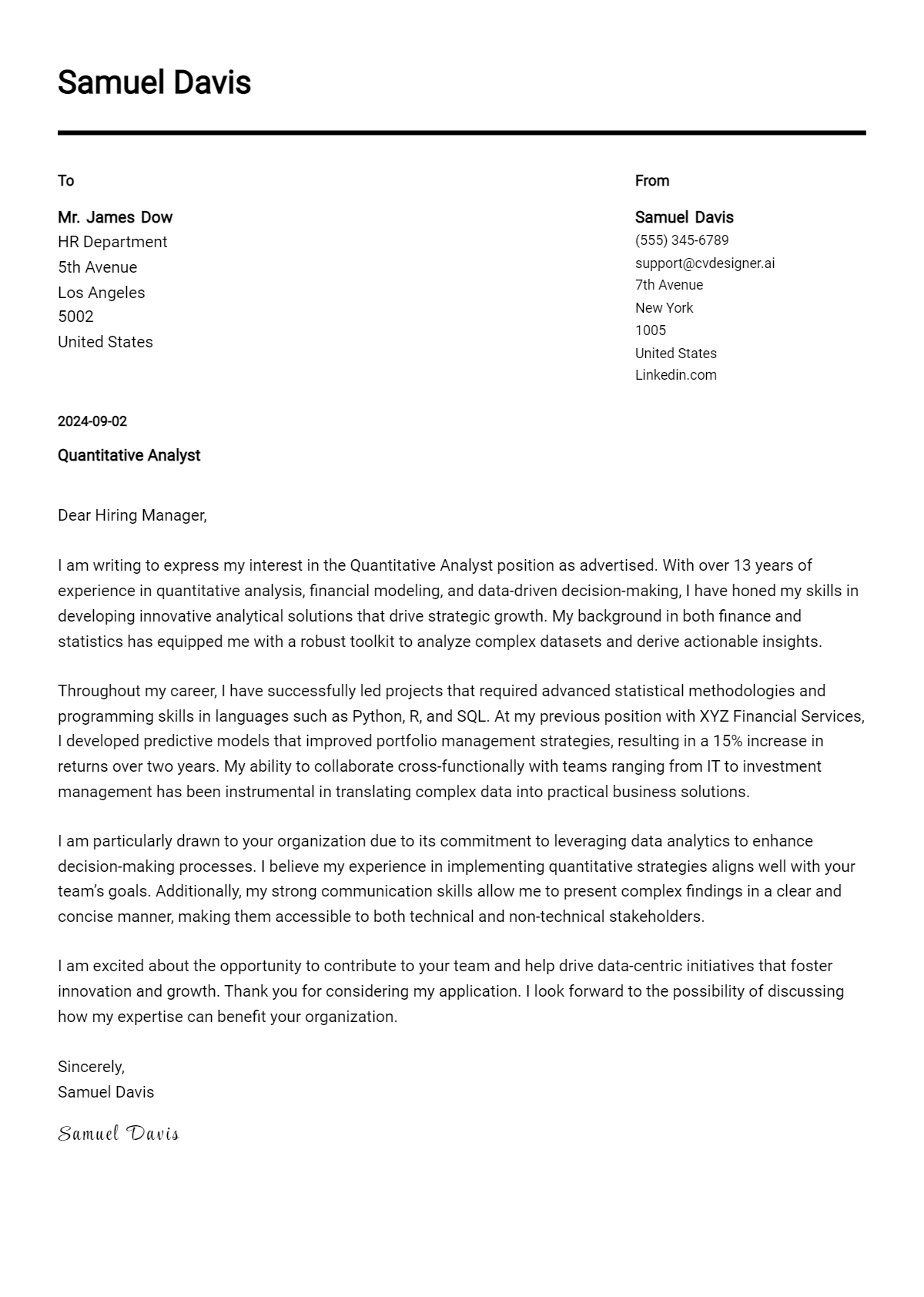 Samuel Davis

To

Mr. James Dow
HR Department
5th Avenue
Los Angeles
5002
United States

From

Samuel Davis
(555) 345-6789
support@cvdesigner.ai
7th Avenue
New York
1005
United States
Linkedin.com

2024-09-02

Quantitative Analyst

Dear Hiring Manager,

I am writing to express my interest in the Quantitative Analyst position as advertised. With over 13 years of experience in quantitative analysis, financial modeling, and data-driven decision-making, I have honed my skills in developing innovative analytical solutions that drive strategic growth. My background in both finance and statistics has equipped me with a robust toolkit to analyze complex datasets and derive actionable insights.

Throughout my career, I have successfully led projects that required advanced statistical methodologies and programming skills in languages such as Python, R, and SQL. At my previous position with XYZ Financial Services, I developed predictive models that improved portfolio management strategies, resulting in a 15% increase in returns over two years. My ability to collaborate cross-functionally with teams ranging from IT to investment management has been instrumental in translating complex data into practical business solutions.

I am particularly drawn to your organization due to its commitment to leveraging data analytics to enhance decision-making processes. I believe my experience in implementing quantitative strategies aligns well with your team's goals. Additionally, my strong communication skills allow me to present complex findings in a clear and concise manner, making them accessible to both technical and non-technical stakeholders.

I am excited about the opportunity to contribute to your team and help drive data-centric initiatives that foster innovation and growth. Thank you for considering my application. I look forward to the possibility of discussing how my expertise can benefit your organization.

Sincerely,
Samuel Davis

Samuel Davis